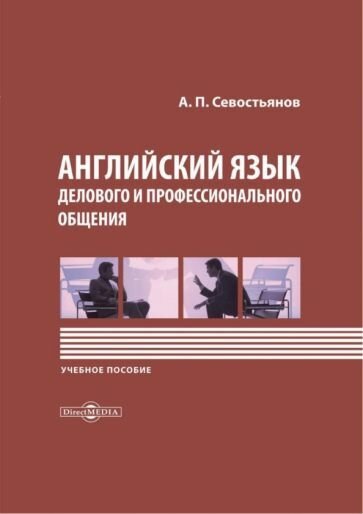 А. П. Севостьянов

АНГЛИЙСКИЙ ЯЗЫК
ДЕЛОВОГО И ПРОФЕССИОНАЛЬНОГО ОБЩЕНИЯ

УЧЕБНОЕ ПОСОБИЕ

DirectMEDIA